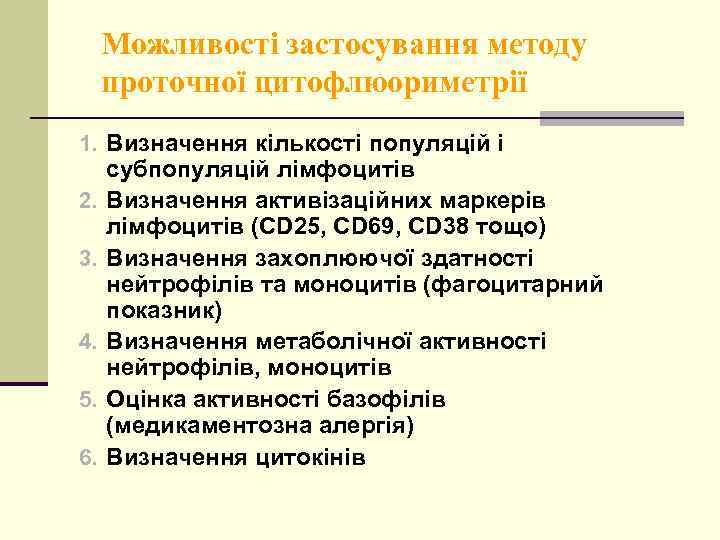 Можливості застосування методу проточної цитофлюориметрії

1. Визначення кількості популяцій і субпопуляцій лімфоцитів
2. Визначення активізаційних маркерів лімфоцитів (CD25, CD69, CD38 тощо)
3. Визначення захоплюючої здатності нейтрофілів та моноцитів (фагоцитарний показник)
4. Визначення метаболічної активності нейтрофілів, моноцитів
5. Оцінка активності базофілів (медикаментозна алергія)
6. Визначення цитокінів